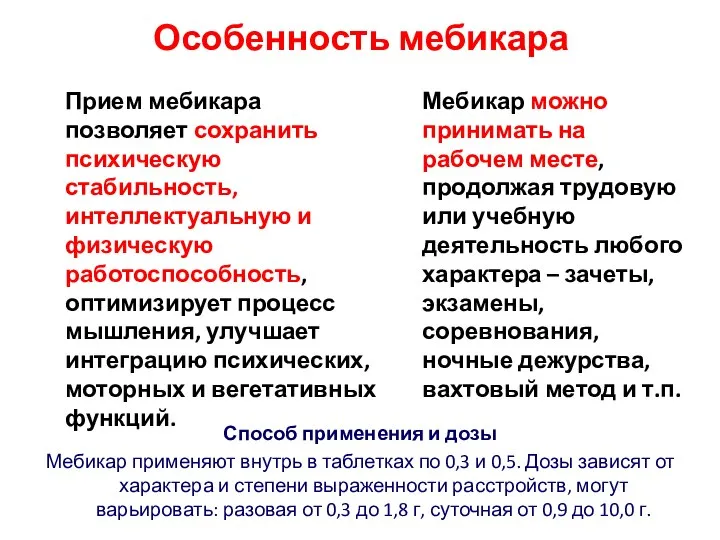 Особенность мебикара

Прием мебикара позволяет сохранить психическую стабильность, интеллектуальную и физическую работоспособность, оптимизирует процесс мышления, улучшает интеграцию психических, моторных и вегетативных функций.

Мебикар можно принимать на рабочем месте, продолжая трудовую или учебную деятельность любого характера – зачеты, экзамены, соревнования, ночные дежурства, вахтовый метод и т.п.

Способ применения и дозы

Мебикар применяют внутрь в таблетках по 0,3 и 0,5. Дозы зависят от характера и степени выраженности расстройств, могут варьировать: разовая от 0,3 до 1,8 г, суточная от 0,9 до 10,0 г.